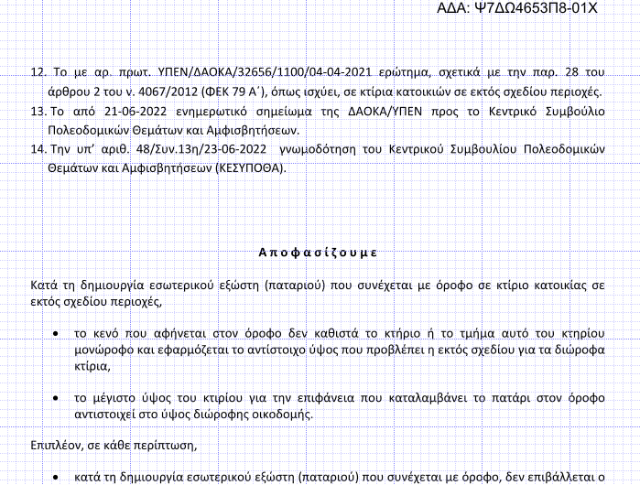 ΑΔΑ: Ψ7ΔΩ4653Π8-01Χ

12. Το με αρ. πρωτ. ΥΠΕΝ/ΔΑΟΚΑ/32656/1100/04-04-2021 ερώτημα, σχετικά με την παρ. 28 του άρθρου 2 του ν. 4067/2012 (ΦΕΚ 79 Α΄), όπως ισχύει, σε κτίρια κατοικιών σε εκτός σχεδίου περιοχές.
13. Το από 21-06-2022 ενημερωτικό σημείωμα της ΔΑΟΚΑ/ΥΠΕΝ προς το Κεντρικό Συμβούλιο Πολεοδομικών Θεμάτων και Αμφισβητήσεων.
14. Την υπ' αριθ. 48/Συν.13η/23-06-2022 γνωμοδότηση του Κεντρικού Συμβουλίου Πολεοδομικών Θεμάτων και Αμφισβητήσεων (ΚΕΣΥΠΟΘΑ).

Αποφασίζουμε

Κατά τη δημιουργία εσωτερικού εξώστη (παταριού) που συνέχεται με όροφο σε κτίριο κατοικίας σε εκτός σχεδίου περιοχές,

• το κενό που αφήνεται στον όροφο δεν καθιστά το κτήριο ή το τμήμα αυτό του κτηρίου μονώροφο και εφαρμόζεται το αντίστοιχο ύψος που προβλέπει η εκτός σχεδίου για τα διώροφα κτίρια,

• το μέγιστο ύψος του κτιρίου για την επιφάνεια που καταλαμβάνει το πατάρι στον όροφο αντιστοιχεί στο ύψος διώροφης οικοδομής.

Επιπλέον, σε κάθε περίπτωση,

• κατά τη δημιουργία εσωτερικού εξώστη (παταριού) που συνέχεται με όροφο, δεν επιβάλλεται ο